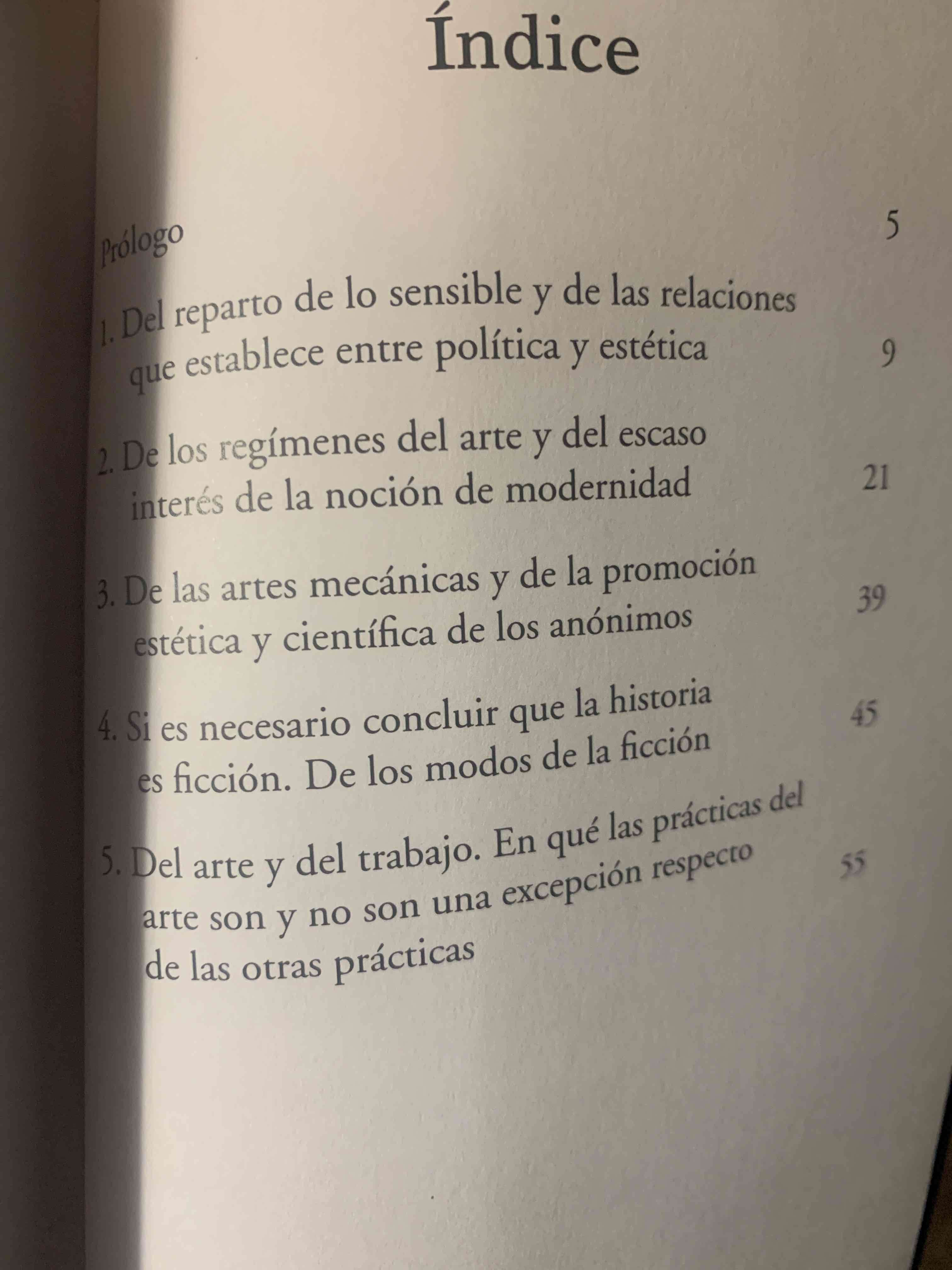 Índice

Prólogo 5

1. Del reparto de lo sensible y de las relaciones que establece entre política y estética 9

2. De los regímenes del arte y del escaso interés de la noción de modernidad 21

3. De las artes mecánicas y de la promoción estética y científica de los anónimos 39

4. Si es necesario concluir que la historia es ficción. De los modos de la ficción 45

5. Del arte y del trabajo. En qué las prácticas del arte son y no son una excepción respecto de las otras prácticas 55